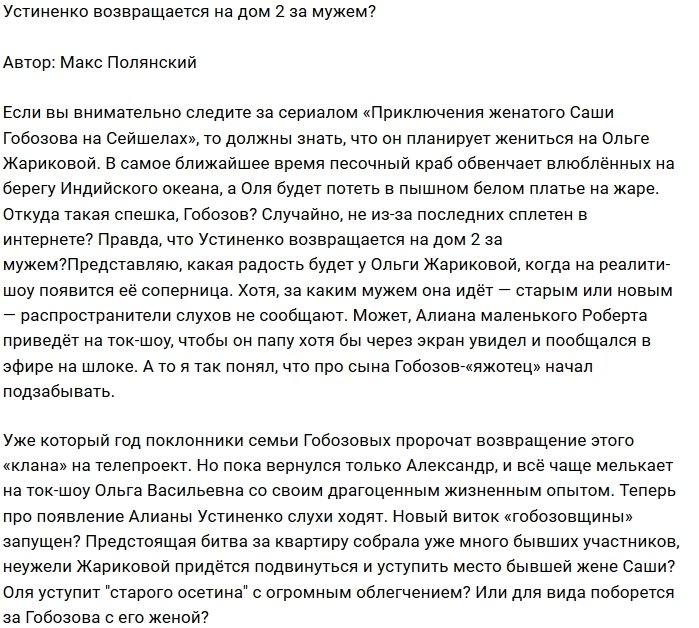 Устиненко возвращается на дом 2 за мужем?

Автор: Макс Полянский

Если вы внимательно следите за сериалом «Приключения женатого Саши Гобозова на Сейшелах», то должны знать, что он планирует жениться на Ольге Жариковой. В самое ближайшее время песочный краб обвенчает влюблённых на берегу Индийского океана, а Оля будет потеть в пышном белом платье на жаре. Откуда такая спешка, Гобозов? Случайно, не из-за последних сплетен в интернете? Правда, что Устиненко возвращается на дом 2 за мужем?Представляю, какая радость будет у Ольги Жариковой, когда на реалити-шоу появится её соперница. Хотя, за каким мужем она идёт — старым или новым — распространители слухов не сообщают. Может, Алиана маленького Роберта приведёт на ток-шоу, чтобы он папу хотя бы через экран увидел и пообщался в эфире на шлоке. А то я так понял, что про сына Гобозов-«яжотец» начал подзабывать.

Уже который год поклонники семьи Гобозовых пророчат возвращение этого «клана» на телепроект. Но пока вернулся только Александр, и всё чаще мелькает на ток-шоу Ольга Васильевна со своим драгоценным жизненным опытом. Теперь про появление Алианы Устиненко слухи ходят. Новый виток «гобозовщины» запущен? Предстоящая битва за квартиру собрала уже много бывших участников, неужели Жариковой придётся подвинуться и уступить место бывшей жене Саши? Оля уступит "старого осетина" с огромным облегчением? Или для вида поборется за Гобозова с его женой?